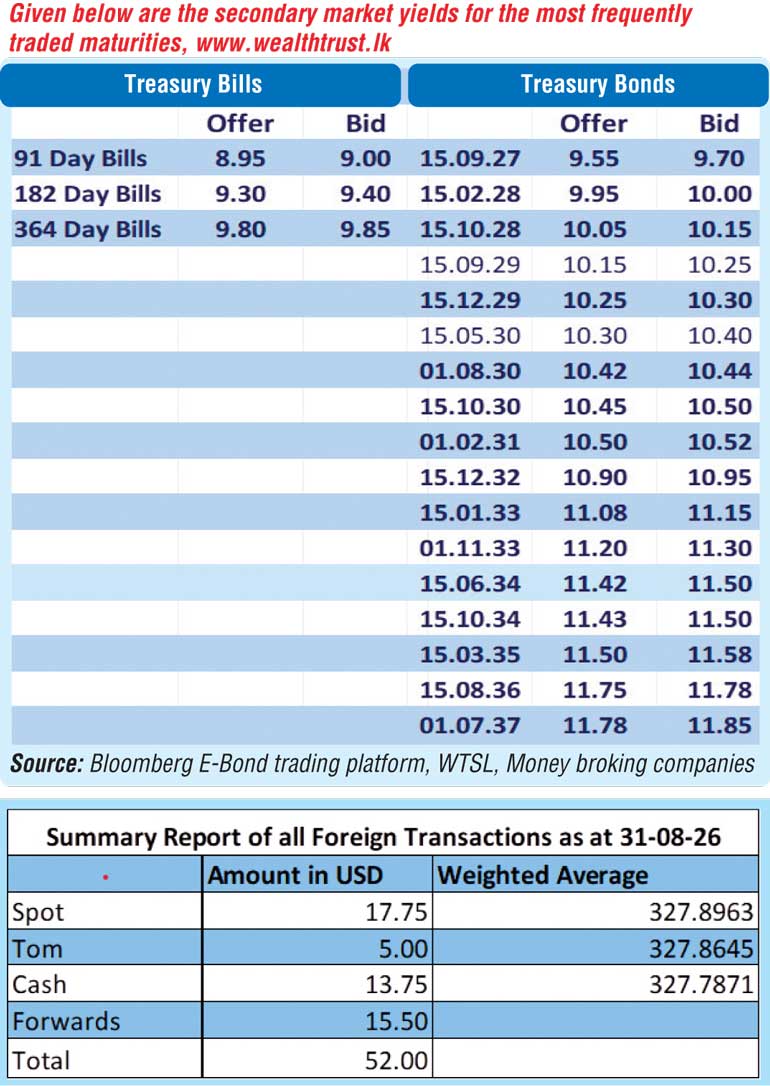 Given below are the secondary market yields for the most frequently traded maturities, www.wealthtrust.lk

| Treasury Bills | | | Treasury Bonds | | |
|---|---|---|---|---|---|
| | Offer | Bid | | Offer | Bid |
| 91 Day Bills | 8.95 | 9.00 | 15.09.27 | 9.55 | 9.70 |
| 182 Day Bills | 9.30 | 9.40 | 15.02.28 | 9.95 | 10.00 |
| 364 Day Bills | 9.80 | 9.85 | 15.10.28 | 10.05 | 10.15 |
| | | | 15.09.29 | 10.15 | 10.25 |
| | | | 15.12.29 | 10.25 | 10.30 |
| | | | 15.05.30 | 10.30 | 10.40 |
| | | | 01.08.30 | 10.42 | 10.44 |
| | | | 15.10.30 | 10.45 | 10.50 |
| | | | 01.02.31 | 10.50 | 10.52 |
| | | | 15.12.32 | 10.90 | 10.95 |
| | | | 15.01.33 | 11.08 | 11.15 |
| | | | 01.11.33 | 11.20 | 11.30 |
| | | | 15.06.34 | 11.42 | 11.50 |
| | | | 15.10.34 | 11.43 | 11.50 |
| | | | 15.03.35 | 11.50 | 11.58 |
| | | | 15.08.36 | 11.75 | 11.78 |
| | | | 01.07.37 | 11.78 | 11.85 |

Source: Bloomberg E-Bond trading platform, WTSL, Money broking companies

Summary Report of all Foreign Transactions as at 31-08-26

| | Amount in USD | Weighted Average |
|---|---|---|
| Spot | 17.75 | 327.8963 |
| Tom | 5.00 | 327.8645 |
| Cash | 13.75 | 327.7871 |
| Forwards | 15.50 | |
| Total | 52.00 | |